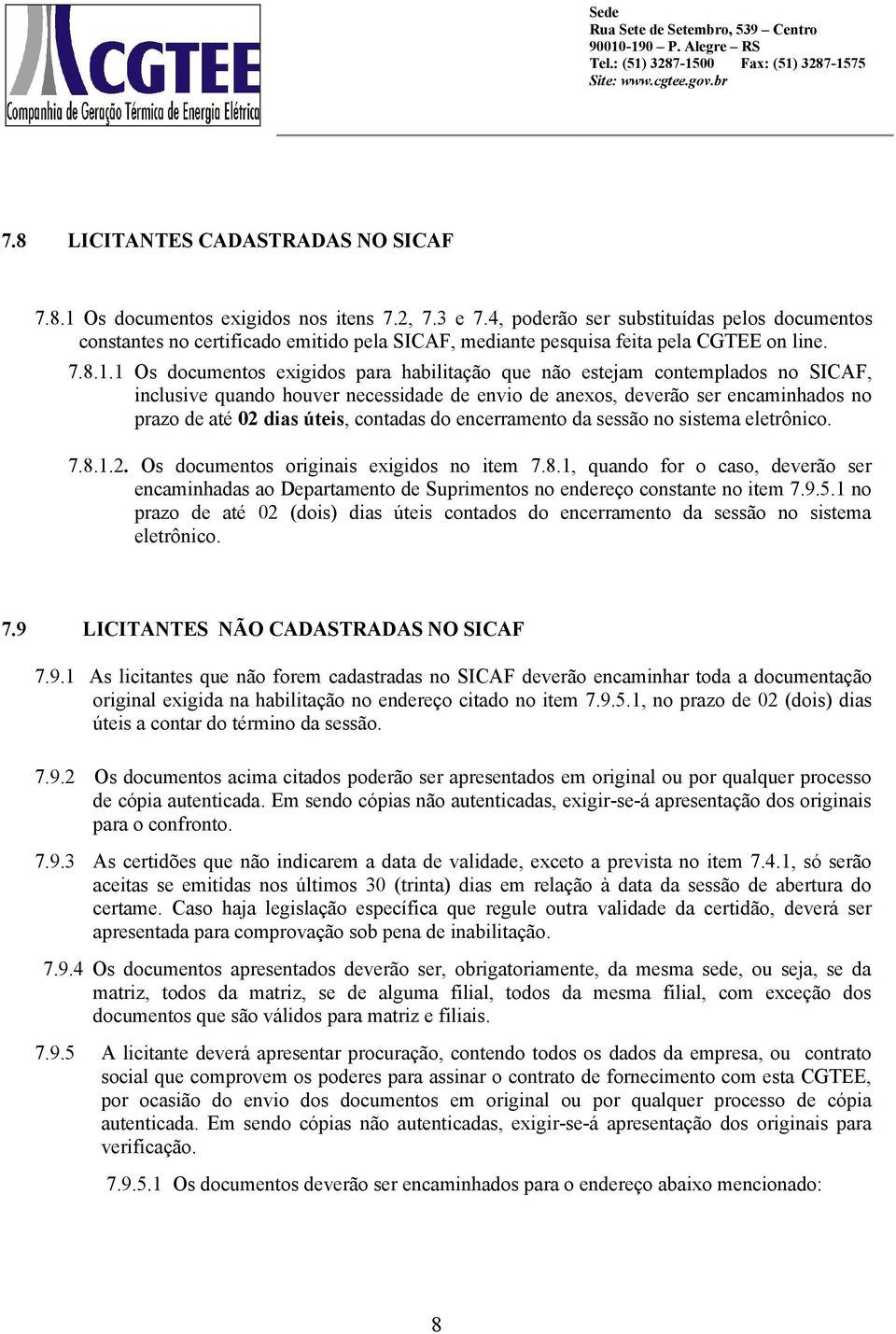 CGTEE
Companhia de Geração Térmica de Energia Elétrica

Sede
Rua Sete de Setembro, 539 – Centro
90010-190 – P. Alegre – RS
Tel.: (51) 3287-1500 Fax: (51) 3287-1575
Site: www.cgtee.gov.br

7.8 LICITANTES CADASTRADAS NO SICAF

7.8.1 Os documentos exigidos nos itens 7.2, 7.3 e 7.4, poderão ser substituídas pelos documentos constantes no certificado emitido pela SICAF, mediante pesquisa feita pela CGTEE on line.

7.8.1.1 Os documentos exigidos para habilitação que não estejam contemplados no SICAF, inclusive quando houver necessidade de envio de anexos, deverão ser encaminhados no prazo de até 02 dias úteis, contadas do encerramento da sessão no sistema eletrônico.

7.8.1.2. Os documentos originais exigidos no item 7.8.1, quando for o caso, deverão ser encaminhadas ao Departamento de Suprimentos no endereço constante no item 7.9.5.1 no prazo de até 02 (dois) dias úteis contados do encerramento da sessão no sistema eletrônico.

7.9 LICITANTES NÃO CADASTRADAS NO SICAF

7.9.1 As licitantes que não forem cadastradas no SICAF deverão encaminhar toda a documentação original exigida na habilitação no endereço citado no item 7.9.5.1, no prazo de 02 (dois) dias úteis a contar do término da sessão.

7.9.2 Os documentos acima citados poderão ser apresentados em original ou por qualquer processo de cópia autenticada. Em sendo cópias não autenticadas, exigir-se-á apresentação dos originais para o confronto.

7.9.3 As certidões que não indicarem a data de validade, exceto a prevista no item 7.4.1, só serão aceitas se emitidas nos últimos 30 (trinta) dias em relação à data da sessão de abertura do certame. Caso haja legislação específica que regule outra validade da certidão, deverá ser apresentada para comprovação sob pena de inabilitação.

7.9.4 Os documentos apresentados deverão ser, obrigatoriamente, da mesma sede, ou seja, se da matriz, todos da matriz, se de alguma filial, todos da mesma filial, com exceção dos documentos que são válidos para matriz e filiais.

7.9.5 A licitante deverá apresentar procuração, contendo todos os dados da empresa, ou contrato social que comprovem os poderes para assinar o contrato de fornecimento com esta CGTEE, por ocasião do envio dos documentos em original ou por qualquer processo de cópia autenticada. Em sendo cópias não autenticadas, exigir-se-á apresentação dos originais para verificação.

7.9.5.1 Os documentos deverão ser encaminhados para o endereço abaixo mencionado:

8